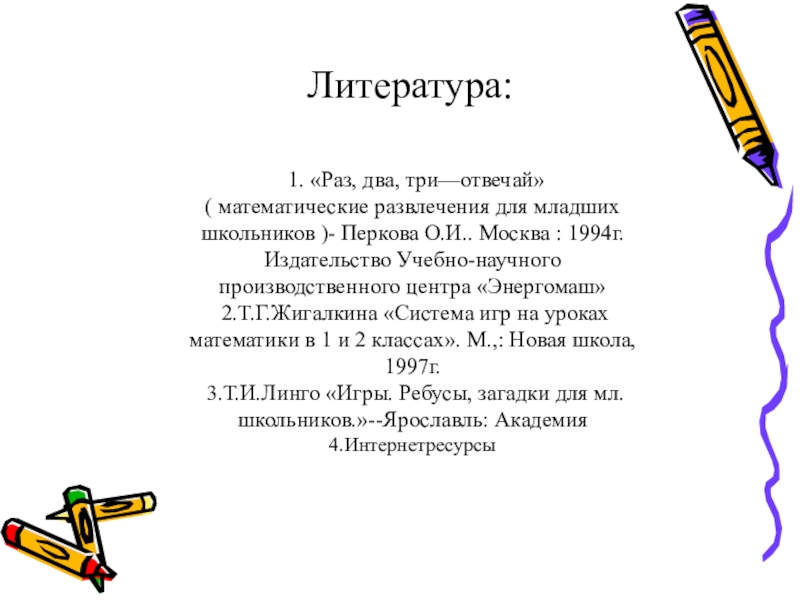 Литература:

1. «Раз, два, три—отвечай» ( математические развлечения для младших школьников )- Перкова О.И.. Москва : 1994г. Издательство Учебно-научного производственного центра «Энергомаш»
2.Т.Г.Жигалкина «Система игр на уроках математики в 1 и 2 классах». М.,: Новая школа, 1997г.
3.Т.И.Линго «Игры. Ребусы, загадки для мл. школьников.»--Ярославль: Академия
4.Интернетресурсы